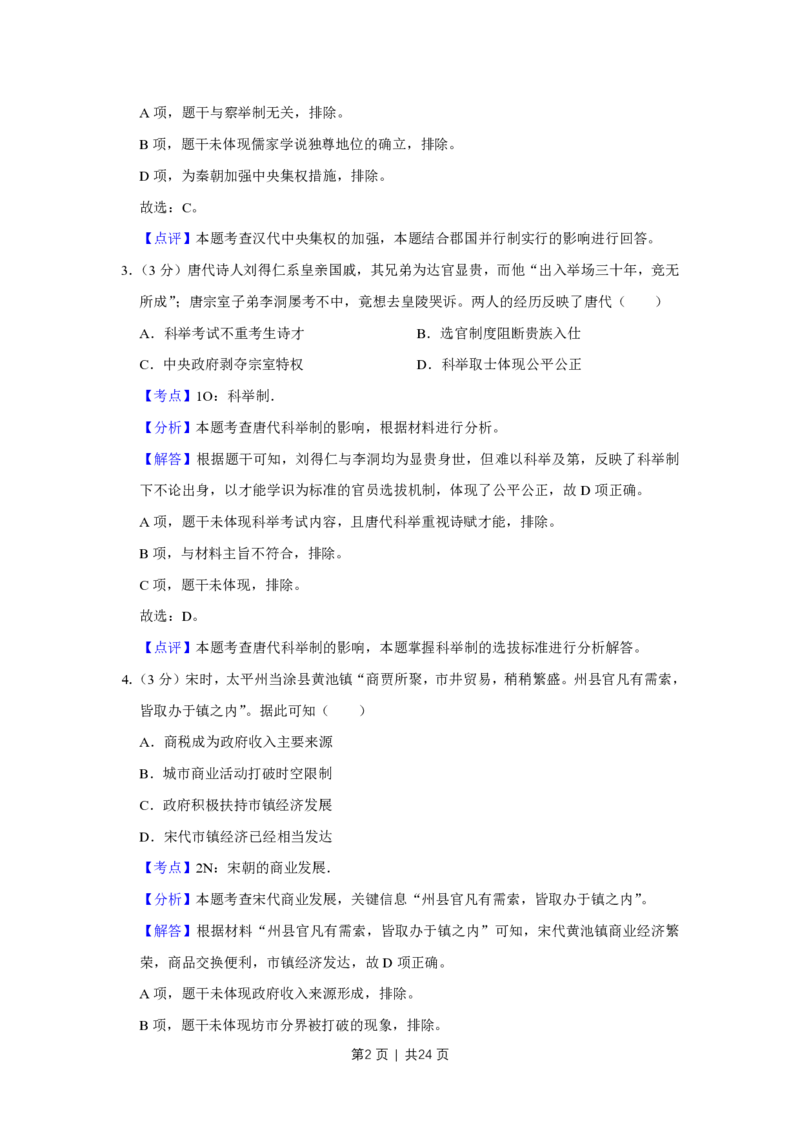 A项，题干与察举制无关，排除。

B项，题干未体现儒家学说独尊地位的确立，排除。

D项，为秦朝加强中央集权措施，排除。

故选：C。

【点评】本题考查汉代中央集权的加强，本题结合郡国并行制实行的影响进行回答。

3.（3分）唐代诗人刘得仁系皇亲国戚，其兄弟为达官显贵，而他“出入举场三十年，竟无所成”；唐宗室子弟李洞屡考不中，竟想去皇陵哭诉。两人的经历反映了唐代（　　）

A．科举考试不重考生诗才　　B．选官制度阻断贵族入仕

C．中央政府剥夺宗室特权　　D．科举取士体现公平公正

【考点】1O：科举制.

【分析】本题考查唐代科举制的影响，根据材料进行分析。

【解答】根据题干可知，刘得仁与李洞均为显贵身世，但难以科举及第，反映了科举制下不论出身，以才能学识为标准的官员选拔机制，体现了公平公正，故D项正确。

A项，题干未体现科举考试内容，且唐代科举重视诗赋才能，排除。

B项，与材料主旨不符合，排除。

C项，题干未体现，排除。

故选：D。

【点评】本题考查唐代科举制的影响，本题掌握科举制的选拔标准进行分析解答。

4.（3分）宋时，太平州当涂县黄池镇“商贾所聚，市井贸易，稍稍繁盛。州县官凡有需索，皆取办于镇之内”。据此可知（　　）

A．商税成为政府收入主要来源

B．城市商业活动打破时空限制

C．政府积极扶持市镇经济发展

D．宋代市镇经济已经相当发达

【考点】2N：宋朝的商业发展.

【分析】本题考查宋代商业发展，关键信息“州县官凡有需索，皆取办于镇之内”。

【解答】根据材料“州县官凡有需索，皆取办于镇之内”可知，宋代黄池镇商业经济繁荣，商品交换便利，市镇经济发达，故D项正确。

A项，题干未体现政府收入来源形成，排除。

B项，题干未体现坊市分界被打破的现象，排除。

第2页 | 共24页